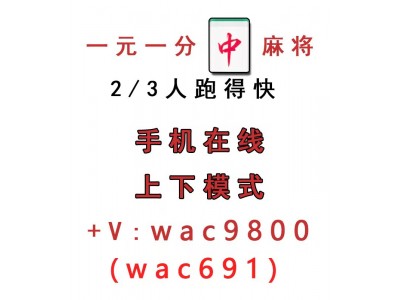 一元一分 中 麻将
2/3人跑得快

手机在线

上下模式

+V:wac9800
(wac691)